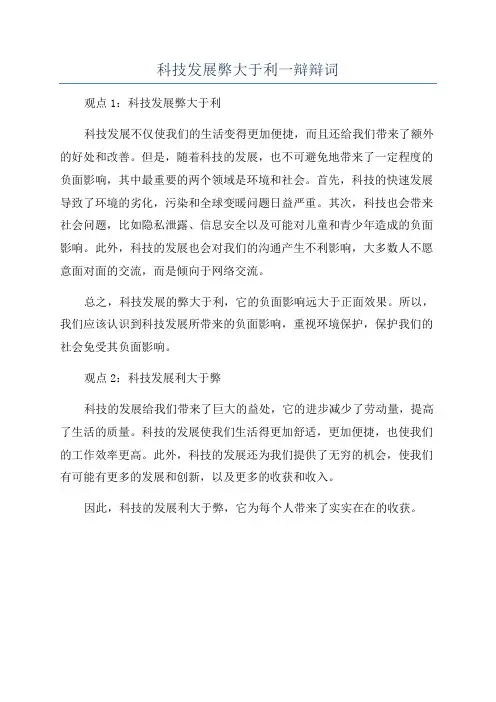 科技发展弊大于利一辩辩词

观点 1：科技发展弊大于利

科技发展不仅使我们的生活变得更加便捷，而且还给我们带来了额外的好处和改善。但是，随着科技的发展，也不可避免地带来了一定程度的负面影响，其中最重要的两个领域是环境和社会。首先，科技的快速发展导致了环境的劣化，污染和全球变暖问题日益严重。其次，科技也会带来社会问题，比如隐私泄露、信息安全以及可能对儿童和青少年造成的负面影响。此外，科技的发展也会对我们的沟通产生不利影响，大多数人不愿意面对面的交流，而是倾向于网络交流。

总之，科技发展的弊大于利，它的负面影响远大于正面效果。所以，我们应该认识到科技发展所带来的负面影响，重视环境保护，保护我们的社会免受其负面影响。

观点 2：科技发展利大于弊

科技的发展给我们带来了巨大的益处，它的进步减少了劳动量，提高了生活的质量。科技的发展使我们生活得更加舒适，更加便捷，也使我们的工作效率更高。此外，科技的发展还为我们提供了无穷的机会，使我们有可能有更多的发展和创新，以及更多的收获和收入。

因此，科技的发展利大于弊，它为每个人带来了实实在在的收获。